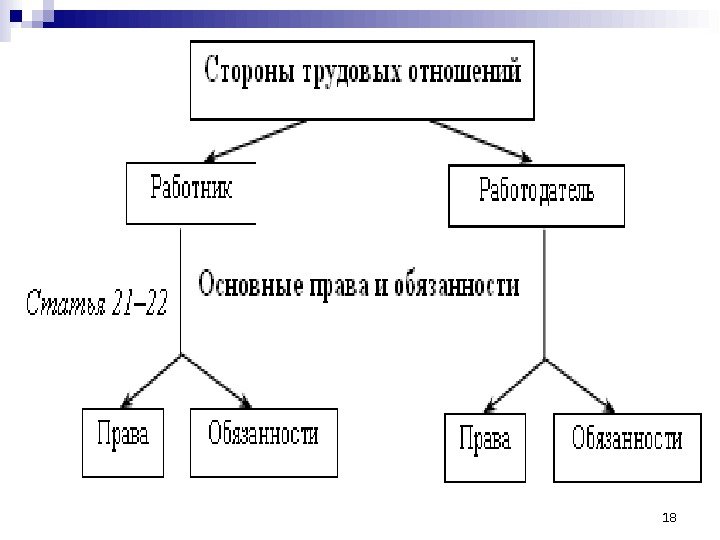 Стороны трудовых отношений

Работник

Работодатель

Статья 21–22

Основные права и обязанности

Права

Обязанности

Права

Обязанности

18